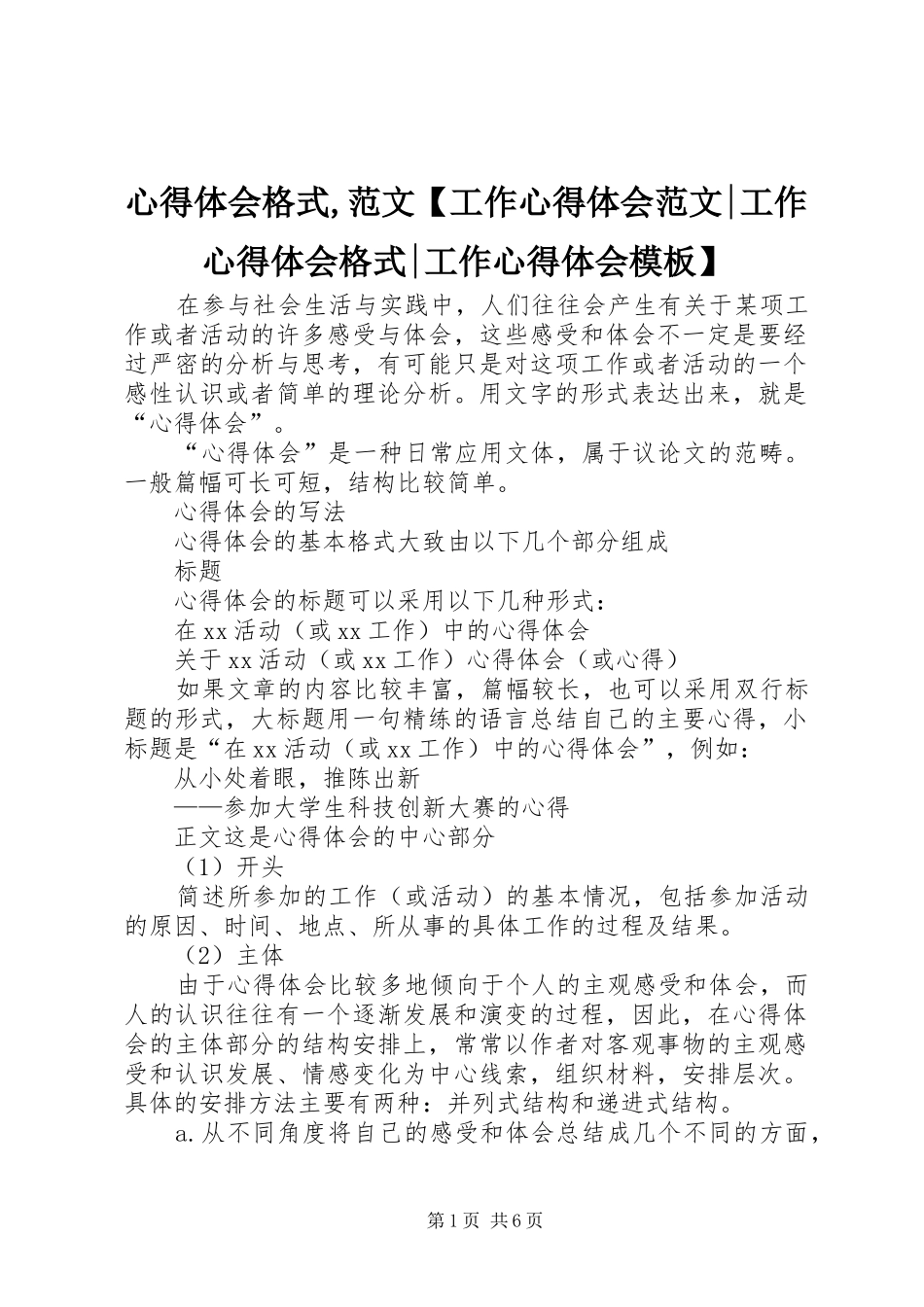 心得体会格式,范文【工作心得体会范文|工作心得体会格式|工作心得体会模板】

在参与社会生活与实践中，人们往往会产生有关于某项工作或者活动的许多感受与体会，这些感受和体会不一定是要经过严密的分析与思考，有可能只是对这项工作或者活动的一个感性认识或者简单的理论分析。用文字的形式表达出来，就是“心得体会”。

“心得体会”是一种日常应用文体，属于议论文的范畴。一般篇幅可长可短，结构比较简单。

心得体会的写法

心得体会的基本格式大致由以下几个部分组成

标题

心得体会的标题可以采用以下几种形式：

在xx活动（或xx工作）中的心得体会

关于xx活动（或xx工作）心得体会（或心得）

如果文章的内容比较丰富，篇幅较长，也可以采用双行标题的形式，大标题用一句精练的语言总结自己的主要心得，小标题是“在xx活动（或xx工作）中的心得体会”，例如：

从小处着眼，推陈出新

——参加大学生科技创新大赛的心得

正文这是心得体会的中心部分

（1）开头

简述所参加的工作（或活动）的基本情况，包括参加活动的原因、时间、地点、所从事的具体工作的过程及结果。

（2）主体

由于心得体会比较多地倾向于个人的主观感受和体会，而人的认识往往有一个逐渐发展和演变的过程，因此，在心得体会的主体部分的结构安排上，常常以作者对客观事物的主观感受和认识发展、情感变化为中心线索，组织材料，安排层次。具体的安排方法主要有两种：并列式结构和递进式结构。

a.从不同角度将自己的感受和体会总结成几个不同的方面，

第1页 共6页